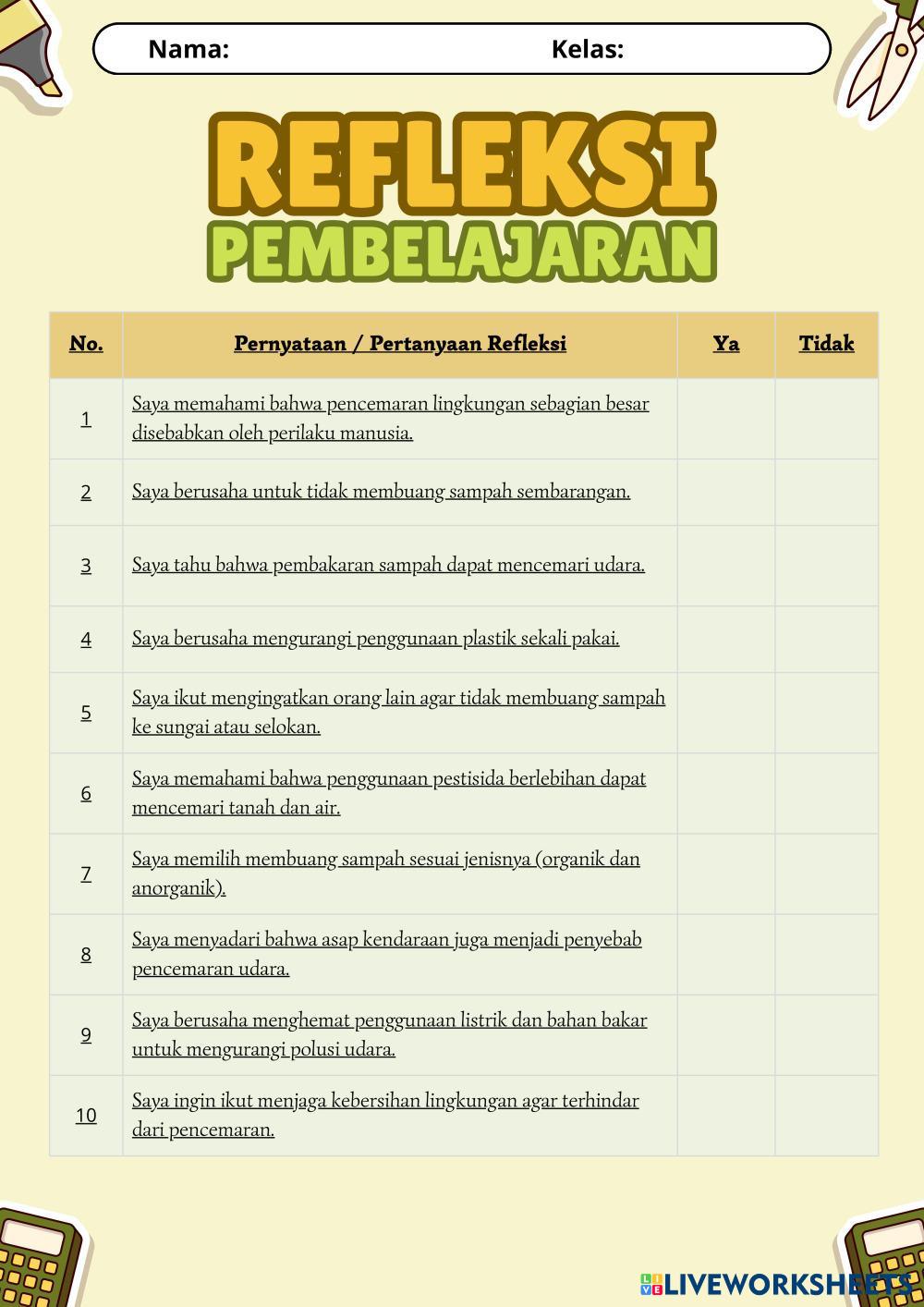 Nama: Kelas:

REFLEKSI
PEMBELAJARAN

| No. | Pernyataan / Pertanyaan Refleksi | Ya | Tidak |
|---|---|---|---|
| 1 | Saya memahami bahwa pencemaran lingkungan sebagian besar disebabkan oleh perilaku manusia. | | |
| 2 | Saya berusaha untuk tidak membuang sampah sembarangan. | | |
| 3 | Saya tahu bahwa pembakaran sampah dapat mencemari udara. | | |
| 4 | Saya berusaha mengurangi penggunaan plastik sekali pakai. | | |
| 5 | Saya ikut mengingatkan orang lain agar tidak membuang sampah ke sungai atau selokan. | | |
| 6 | Saya memahami bahwa penggunaan pestisida berlebihan dapat mencemari tanah dan air. | | |
| 7 | Saya memilih membuang sampah sesuai jenisnya (organik dan anorganik). | | |
| 8 | Saya menyadari bahwa asap kendaraan juga menjadi penyebab pencemaran udara. | | |
| 9 | Saya berusaha menghemat penggunaan listrik dan bahan bakar untuk mengurangi polusi udara. | | |
| 10 | Saya ingin ikut menjaga kebersihan lingkungan agar terhindar dari pencemaran. | | |

LIVEWORKSHEETS